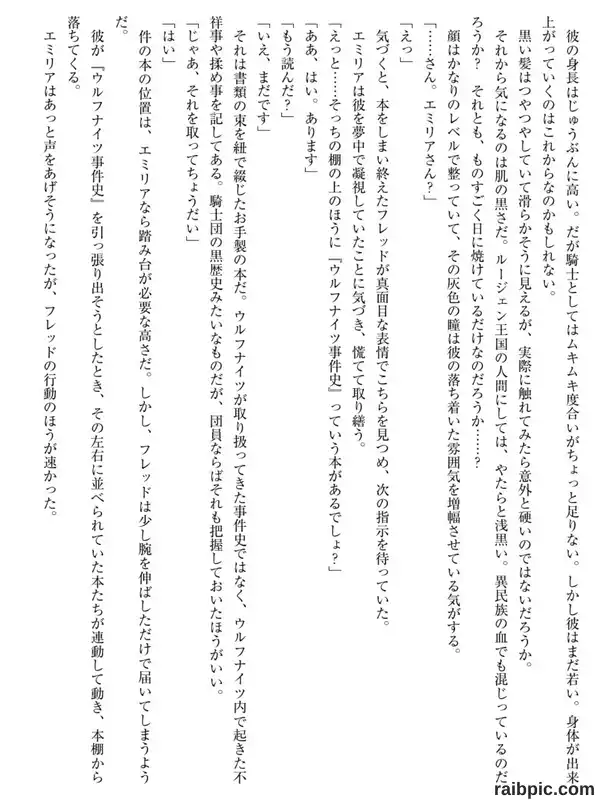 彼の身長はじゅうぶんに高い。だが騎士としてはムキムキ度合いがちょっと足りない。しかし彼はまだ若い。身体が出来上がっていくのはこれからなのかもしれない。

黒い髪はつやつやしていて滑らかそうに見えるが、実際に触れてみたら意外と硬いのではないだろうか。

それから気になるのは肌の黒さだ。ルージェン王国の人間にしては、やたらと浅黒い。異民族の血でも混じっているのだろうか？　それとも、ものすごく日に焼けているだけなのだろうか……？

顔はかなりのレベルで整っていて、その灰色の瞳は彼の落ち着いた雰囲気を増幅させている気がする。

「……さん。エミリアさん？」

「えっ」

気づくと、本をしまい終えたフレッドが真面目な表情でこちらを見つめ、次の指示を待っていた。

エミリアは彼を夢中で凝視していたことに気づき、慌てて取り繕う。

「えっと……そっちの棚の上のほうに『ウルフナイツ事件史』っていう本があるでしょ？」

「ああ、はい。あります」

「もう読んだ？」

「いえ、まだです」

それは書類の束を紐で綴じたお手製の本だ。ウルフナイツが取り扱ってきた事件史ではなく、ウルフナイツ内で起きた不祥事や揉め事を記してある。騎士団の黒歴史みたいなものだが、団員ならばそれも把握しておいたほうがいい。

「じゃあ、それを取ってちょうだい」

「はい」

件の本の位置は、エミリアなら踏み台が必要な高さだ。しかし、フレッドは少し腕を伸ばしただけで届いてしまうようだ。

彼が『ウルフナイツ事件史』を引っ張り出そうとしたとき、その左右に並べられていた本たちが連動して動き、本棚から落ちてくる。

エミリアはあっと声をあげそうになったが、フレッドの行動のほうが速かった。

raibpic.com